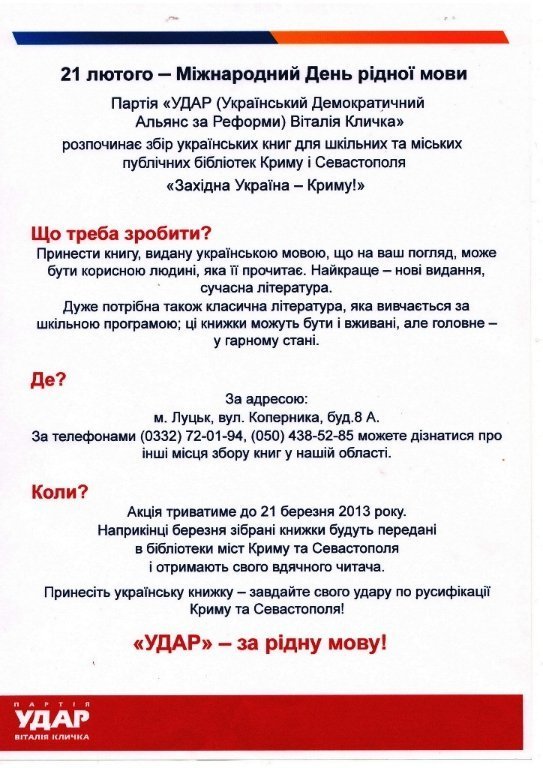 21 лютого – Міжнародний День рідної мови

Партія «УДАР (Український Демократичний Альянс за Реформи) Віталія Кличка»
розпочинає збір українських книг для шкільних та міських публічних бібліотек Криму і Севастополя
«Західна Україна – Криму!»

Що треба зробити?
Принести книгу, видану українською мовою, що на ваш погляд, може бути корисною людині, яка її прочитає. Найкраще – нові видання, сучасна література.
Дуже потрібна також класична література, яка вивчається за шкільною програмою; ці книжки можуть бути і вживані, але головне – у гарному стані.

Де?
За адресою:
м. Луцьк, вул. Коперника, буд.8 А.
За телефонами (0332) 72-01-94, (050) 438-52-85 можете дізнатися про інші місця збору книг у нашій області.

Коли?
Акція триватиме до 21 березня 2013 року.
Наприкінці березня зібрані книжки будуть передані в бібліотеки міст Криму та Севастополя і отримають свого вдячного читача.

Принесіть українську книжку – завдайте свого удару по русифікації Криму та Севастополя!

«УДАР» – за рідну мову!

ПАРТІЯ
УДАР
ВІТАЛІЯ КЛИЧКА